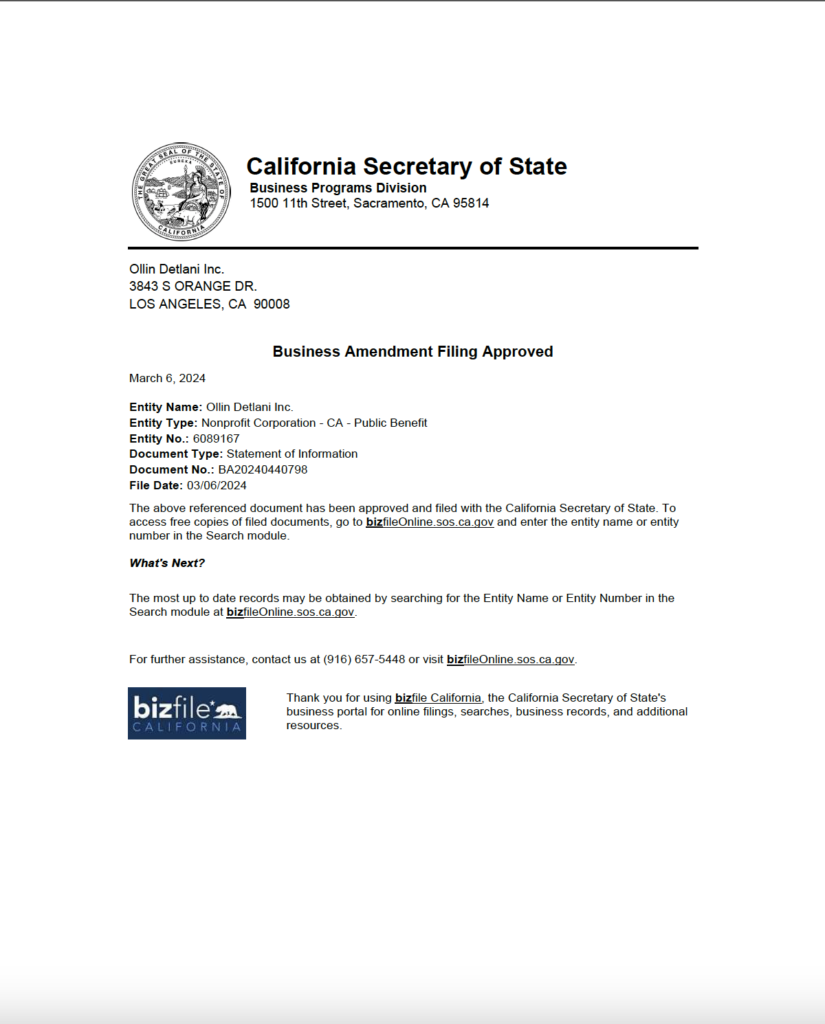 THE GREAT SEAL OF THE STATE OF CALIFORNIA
EUREKA

California Secretary of State
Business Programs Division
1500 11th Street, Sacramento, CA 95814

Ollin Detlani Inc.
3843 S ORANGE DR.
LOS ANGELES, CA 90008

Business Amendment Filing Approved

March 6, 2024

Entity Name: Ollin Detlani Inc.
Entity Type: Nonprofit Corporation - CA - Public Benefit
Entity No.: 6089167
Document Type: Statement of Information
Document No.: BA20240440798
File Date: 03/06/2024

The above referenced document has been approved and filed with the California Secretary of State. To access free copies of filed documents, go to bizfileOnline.sos.ca.gov and enter the entity name or entity number in the Search module.

What's Next?

The most up to date records may be obtained by searching for the Entity Name or Entity Number in the Search module at bizfileOnline.sos.ca.gov.

For further assistance, contact us at (916) 657-5448 or visit bizfileOnline.sos.ca.gov.

bizfile CALIFORNIA

Thank you for using bizfile California, the California Secretary of State's business portal for online filings, searches, business records, and additional resources.